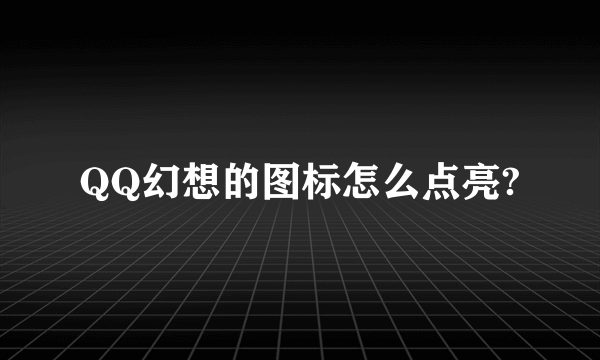 QQ幻想的图标怎么点亮?